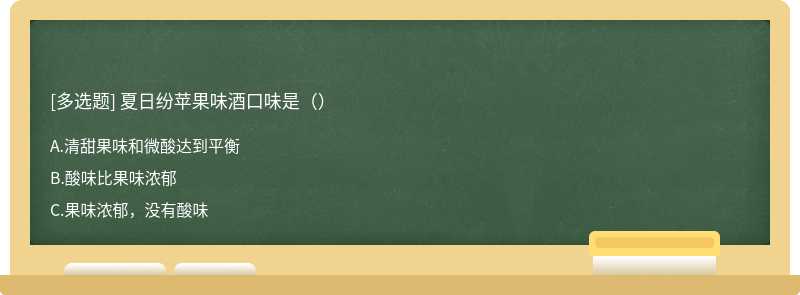 [多选题] 夏日纷苹果味酒口味是（）

A.清甜果味和微酸达到平衡

B.酸味比果味浓郁

C.果味浓郁，没有酸味